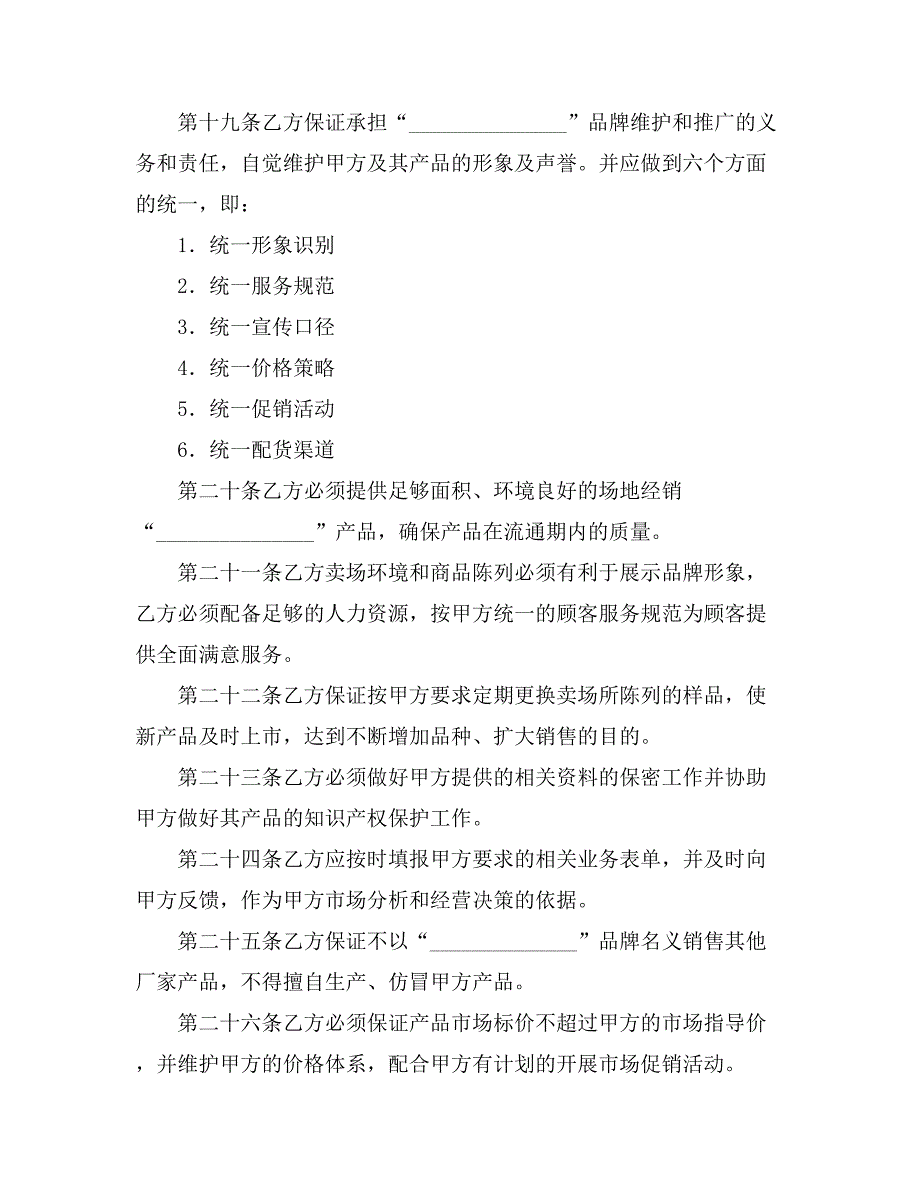 第十九条乙方保证承担“_______________”品牌维护和推广的义务和责任，自觉维护甲方及其产品的形象及声誉。并应做到六个方面的统一，即：

1．统一形象识别

2．统一服务规范

3．统一宣传口径

4．统一价格策略

5．统一促销活动

6．统一配货渠道

第二十条乙方必须提供足够面积、环境良好的场地经销“_______________”产品，确保产品在流通期内的质量。

第二十一条乙方卖场环境和商品陈列必须有利于展示品牌形象，乙方必须配备足够的人力资源，按甲方统一的顾客服务规范为顾客提供全面满意服务。

第二十二条乙方保证按甲方要求定期更换卖场所陈列的样品，使新产品及时上市，达到不断增加品种、扩大销售的目的。

第二十三条乙方必须做好甲方提供的相关资料的保密工作并协助甲方做好其产品的知识产权保护工作。

第二十四条乙方应按时填报甲方要求的相关业务表单，并及时向甲方反馈，作为甲方市场分析和经营决策的依据。

第二十五条乙方保证不以“______________”品牌名义销售其他厂家产品，不得擅自生产、仿冒甲方产品。

第二十六条乙方必须保证产品市场标价不超过甲方的市场指导价，并维护甲方的价格体系，配合甲方有计划的开展市场促销活动。